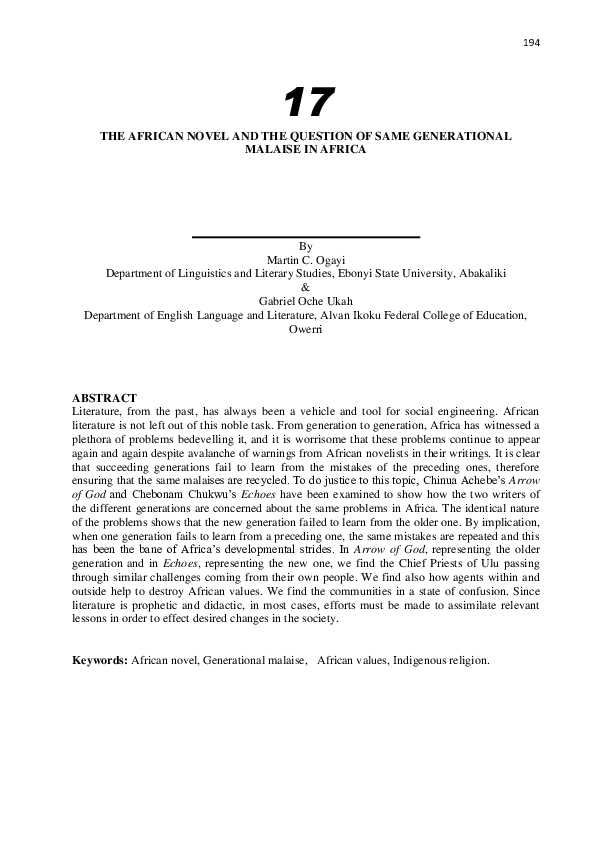 194

17

THE AFRICAN NOVEL AND THE QUESTION OF SAME GENERATIONAL MALAISE IN AFRICA

By
Martin C. Ogayi
Department of Linguistics and Literary Studies, Ebonyi State University, Abakaliki
&
Gabriel Oche Ukah
Department of English Language and Literature, Alvan Ikoku Federal College of Education, Owerri

ABSTRACT
Literature, from the past, has always been a vehicle and tool for social engineering. African literature is not left out of this noble task. From generation to generation, Africa has witnessed a plethora of problems bedevelling it, and it is worrisome that these problems continue to appear again and again despite avalanche of warnings from African novelists in their writings. It is clear that succeeding generations fail to learn from the mistakes of the preceding ones, therefore ensuring that the same malaises are recycled. To do justice to this topic, Chinua Achebe's Arrow of God and Chebonam Chukwu's Echoes have been examined to show how the two writers of the different generations are concerned about the same problems in Africa. The identical nature of the problems shows that the new generation failed to learn from the older one. By implication, when one generation fails to learn from a preceding one, the same mistakes are repeated and this has been the bane of Africa's developmental strides. In Arrow of God, representing the older generation and in Echoes, representing the new one, we find the Chief Priests of Ulu passing through similar challenges coming from their own people. We find also how agents within and outside help to destroy African values. We find the communities in a state of confusion. Since literature is prophetic and didactic, in most cases, efforts must be made to assimilate relevant lessons in order to effect desired changes in the society.

Keywords: African novel, Generational malaise, African values, Indigenous religion.